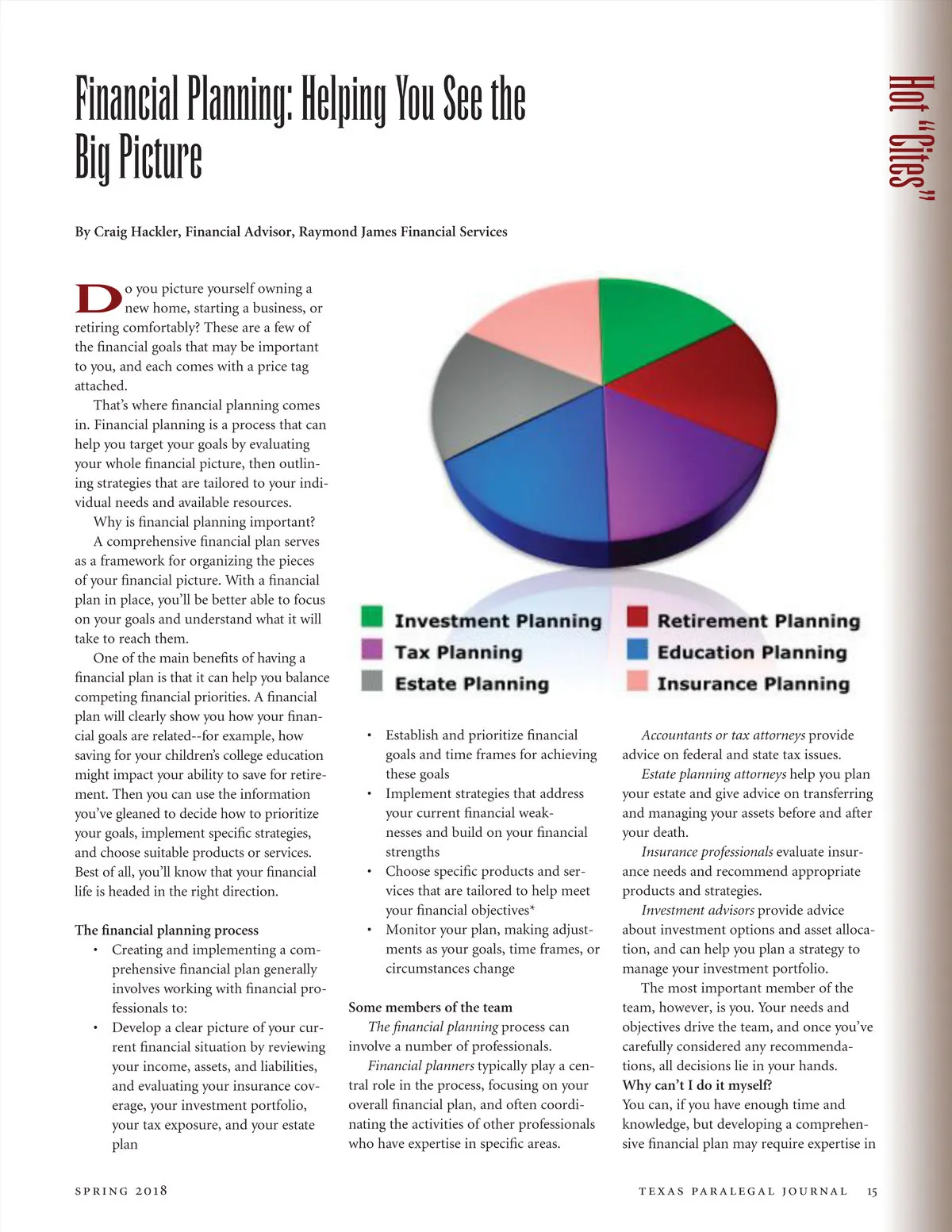 Hot "Cites"

Financial Planning: Helping You See the Big Picture

By Craig Hackler, Financial Advisor, Raymond James Financial Services

Do you picture yourself owning a new home, starting a business, or retiring comfortably? These are a few of the financial goals that may be important to you, and each comes with a price tag attached.

That's where financial planning comes in. Financial planning is a process that can help you target your goals by evaluating your whole financial picture, then outlining strategies that are tailored to your individual needs and available resources.

Why is financial planning important?

A comprehensive financial plan serves as a framework for organizing the pieces of your financial picture. With a financial plan in place, you'll be better able to focus on your goals and understand what it will take to reach them.

One of the main benefits of having a financial plan is that it can help you balance competing financial priorities. A financial plan will clearly show you how your financial goals are related--for example, how saving for your children's college education might impact your ability to save for retirement. Then you can use the information you've gleaned to decide how to prioritize your goals, implement specific strategies, and choose suitable products or services. Best of all, you'll know that your financial life is headed in the right direction.

The financial planning process
• Creating and implementing a comprehensive financial plan generally involves working with financial professionals to:
• Develop a clear picture of your current financial situation by reviewing your income, assets, and liabilities, and evaluating your insurance coverage, your investment portfolio, your tax exposure, and your estate plan

Investment Planning
Tax Planning
Estate Planning
Retirement Planning
Education Planning
Insurance Planning

• Establish and prioritize financial goals and time frames for achieving these goals
• Implement strategies that address your current financial weaknesses and build on your financial strengths
• Choose specific products and services that are tailored to help meet your financial objectives*
• Monitor your plan, making adjustments as your goals, time frames, or circumstances change

Some members of the team
The financial planning process can involve a number of professionals.

Financial planners typically play a central role in the process, focusing on your overall financial plan, and often coordinating the activities of other professionals who have expertise in specific areas.

Accountants or tax attorneys provide advice on federal and state tax issues.

Estate planning attorneys help you plan your estate and give advice on transferring and managing your assets before and after your death.

Insurance professionals evaluate insurance needs and recommend appropriate products and strategies.

Investment advisors provide advice about investment options and asset allocation, and can help you plan a strategy to manage your investment portfolio.

The most important member of the team, however, is you. Your needs and objectives drive the team, and once you've carefully considered any recommendations, all decisions lie in your hands.

Why can't I do it myself?
You can, if you have enough time and knowledge, but developing a comprehensive financial plan may require expertise in

SPRING 2018

TEXAS PARALEGAL JOURNAL 15